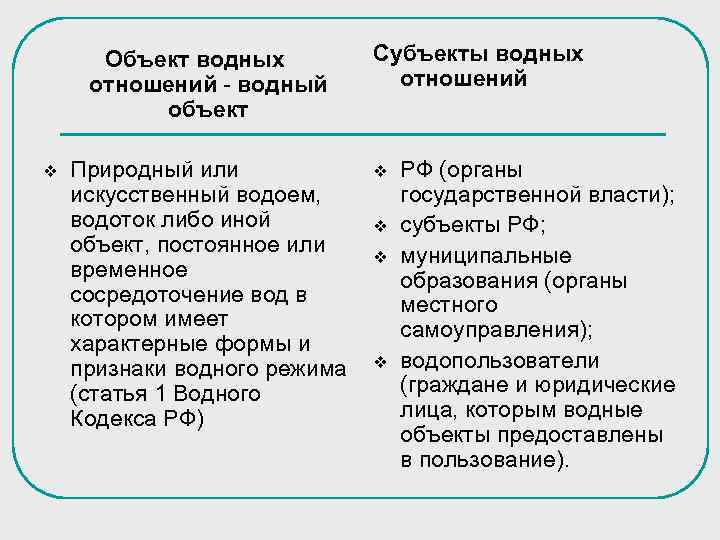 Объект водных отношений - водный объект

❖ Природный или искусственный водоем, водоток либо иной объект, постоянное или временное сосредоточение вод в котором имеет характерные формы и признаки водного режима (статья 1 Водного Кодекса РФ)

Субъекты водных отношений

❖ РФ (органы государственной власти);
❖ субъекты РФ;
❖ муниципальные образования (органы местного самоуправления);
❖ водопользователи (граждане и юридические лица, которым водные объекты предоставлены в пользование).